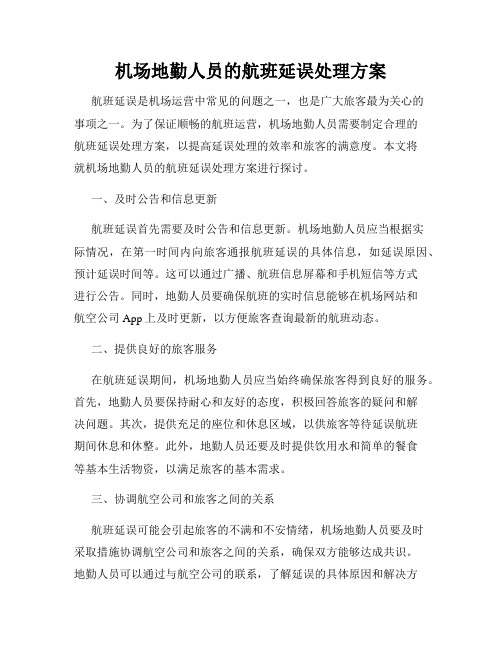 机场地勤人员的航班延误处理方案

航班延误是机场运营中常见的问题之一，也是广大旅客最为关心的事项之一。为了保证顺畅的航班运营，机场地勤人员需要制定合理的航班延误处理方案，以提高延误处理的效率和旅客的满意度。本文将就机场地勤人员的航班延误处理方案进行探讨。

一、及时公告和信息更新

航班延误首先需要及时公告和信息更新。机场地勤人员应当根据实际情况，在第一时间内向旅客通报航班延误的具体信息，如延误原因、预计延误时间等。这可以通过广播、航班信息屏幕和手机短信等方式进行公告。同时，地勤人员要确保航班的实时信息能够在机场网站和航空公司 App 上及时更新，以方便旅客查询最新的航班动态。

二、提供良好的旅客服务

在航班延误期间，机场地勤人员应当始终确保旅客得到良好的服务。首先，地勤人员要保持耐心和友好的态度，积极回答旅客的疑问和解决问题。其次，提供充足的座位和休息区域，以供旅客等待延误航班期间休息和休整。此外，地勤人员还要及时提供饮用水和简单的餐食等基本生活物资，以满足旅客的基本需求。

三、协调航空公司和旅客之间的关系

航班延误可能会引起旅客的不满和不安情绪，机场地勤人员要及时采取措施协调航空公司和旅客之间的关系，确保双方能够达成共识。地勤人员可以通过与航空公司的联系，了解延误的具体原因和解决方